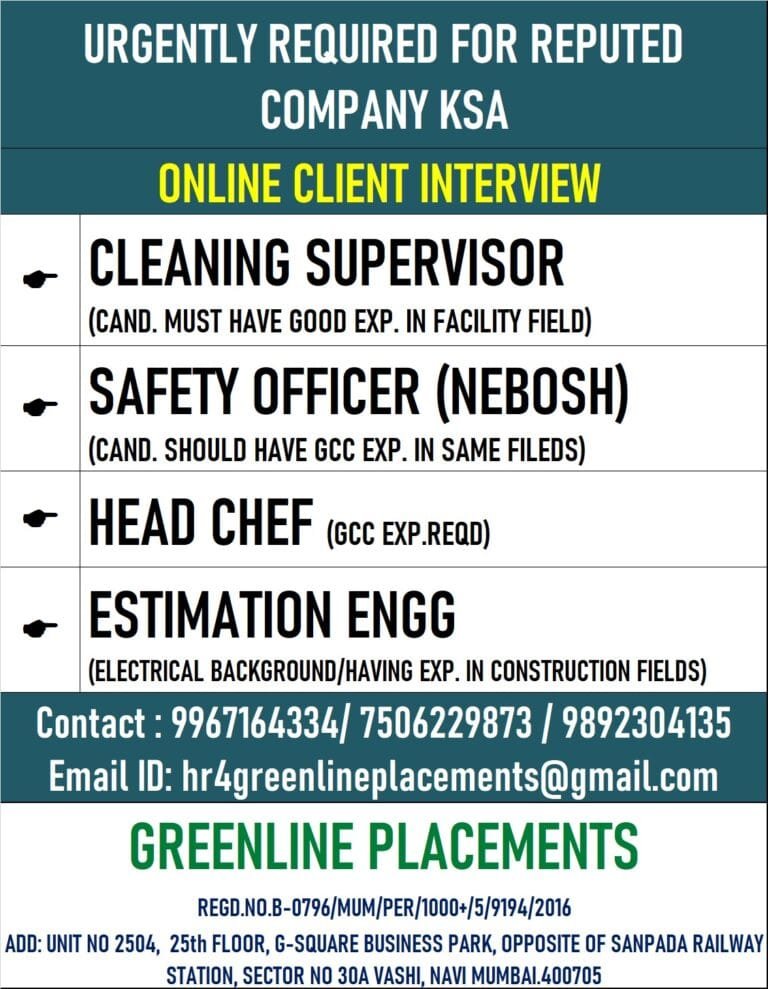 URGENTLY REQUIRED FOR REPUTED COMPANY KSA

ONLINE CLIENT INTERVIEW

CLEANING SUPERVISOR
(CAND. MUST HAVE GOOD EXP. IN FACILITY FIELD)

SAFETY OFFICER (NEBOSH)
(CAND. SHOULD HAVE GCC EXP. IN SAME FILEDS)

HEAD CHEF (GCC EXP.REQD)

ESTIMATION ENGG
(ELECTRICAL BACKGROUND/HAVING EXP. IN CONSTRUCTION FIELDS)

Contact : 9967164334/ 7506229873 / 9892304135
Email ID: hr4greenlineplacements@gmail.com

GREENLINE PLACEMENTS

REGD.NO.B-0796/MUM/PER/1000+/5/9194/2016
ADD: UNIT NO 2504, 25th FLOOR, G-SQUARE BUSINESS PARK, OPPOSITE OF SANPADA RAILWAY STATION, SECTOR NO 30A VASHI, NAVI MUMBAI.400705